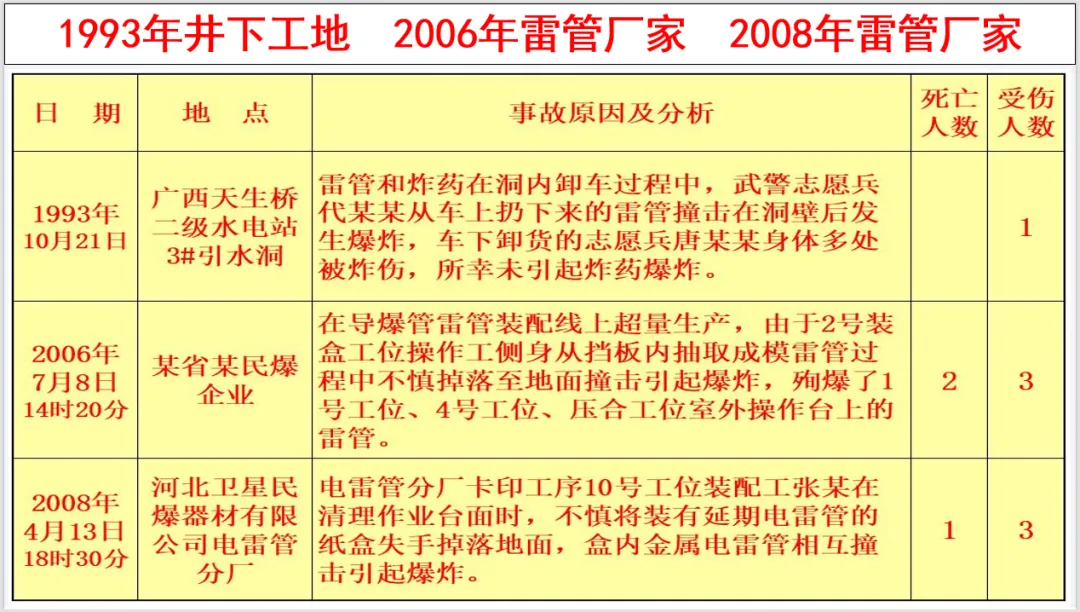 1993年井下工地　2006年雷管厂家　2008年雷管厂家

| 日　期 | 地　点 | 事故原因及分析 | 死亡人数 | 受伤人数 |
|---|---|---|---|---|
| 1993年10月21日 | 广西天生桥二级水电站3#引水洞 | 雷管和炸药在洞内卸车过程中，武警志愿兵代某某从车上扔下来的雷管撞击在洞壁后发生爆炸，车下卸货的志愿兵唐某某身体多处被炸伤，所幸未引起炸药爆炸。 | | 1 |
| 2006年7月8日14时20分 | 某省某民爆企业 | 在导爆管雷管装配线上超量生产，由于2号装盒工位操作工侧身从挡板内抽取成模雷管过程中不慎掉落至地面撞击引起爆炸，殉爆了1号工位、4号工位、压合工位室外操作台上的雷管。 | 2 | 3 |
| 2008年4月13日18时30分 | 河北卫星民爆器材有限公司电雷管分厂 | 电雷管分厂卡印工序10号工位装配工张某在清理作业台面时，不慎将装有延期电雷管的纸盒失手掉落地面，盒内金属电雷管相互撞击引起爆炸。 | 1 | 3 |